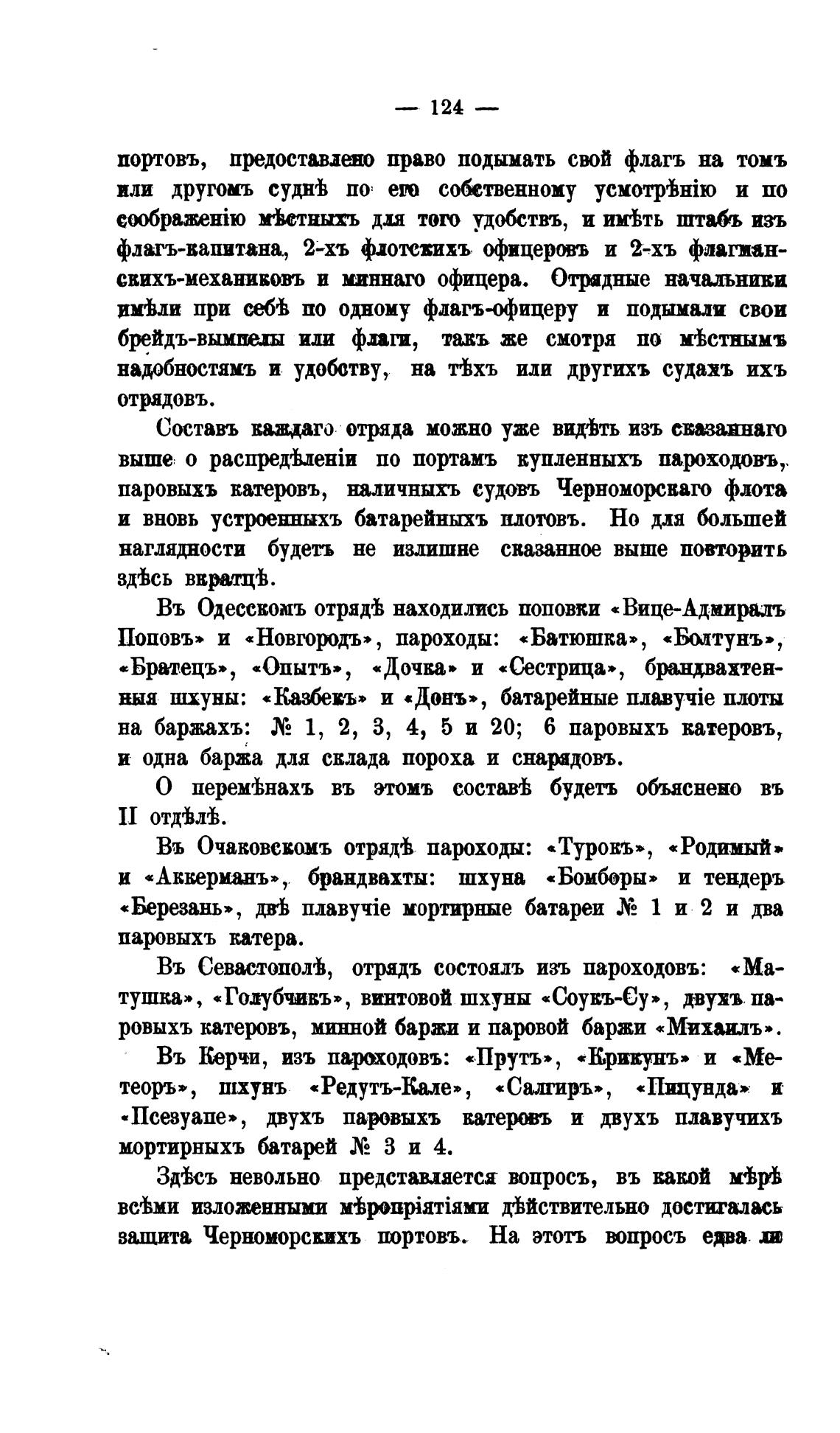 — 124 —

портовъ, предоставлено право подымать свой флагъ на томъ или другомъ суднѣ по его собственному усмотрѣнію и по соображенію мѣстныхъ для того удобствъ, и имѣть штабъ изъ флагъ-капитана, 2-хъ флотскихъ офицеровъ и 2-хъ флагманскихъ-механиковъ и миннаго офицера. Отрядные начальники имѣли при себѣ по одному флагъ-офицеру и подымали свои брейдъ-вымпелы или флаги, такъ же смотря по мѣстнымъ надобностямъ и удобству, на тѣхъ или другихъ судахъ ихъ отрядовъ.

Составъ каждаго отряда можно уже видѣть изъ сказаннаго выше о распредѣленіи по портамъ купленныхъ пароходовъ, паровыхъ катеровъ, наличныхъ судовъ Черноморскаго флота и вновь устроенныхъ батарейныхъ плотовъ. Но для большей наглядности будетъ не излишне сказанное выше повторить здѣсь вкратцѣ.

Въ Одесскомъ отрядѣ находились поповки «Вице-Адмиралъ Поповъ» и «Новгородъ», пароходы: «Батюшка», «Болтунъ», «Братецъ», «Опытъ», «Дочка» и «Сестрица», брандвахтенныя шхуны: «Казбекъ» и «Донъ», батарейные плавучіе плоты на баржахъ: № 1, 2, 3, 4, 5 и 20; 6 паровыхъ катеровъ, и одна баржа для склада пороха и снарядовъ.

О перемѣнахъ въ этомъ составѣ будетъ объяснено въ II отдѣлѣ.

Въ Очаковскомъ отрядѣ пароходы: «Турокъ», «Родимый» и «Аккерманъ», брандвахты: шхуна «Бомборы» и тендеръ «Березань», двѣ плавучіе мортирные батареи № 1 и 2 и два паровыхъ катера.

Въ Севастополѣ, отрядъ состоялъ изъ пароходовъ: «Матушка», «Голубчикъ», винтовой шхуны «Соукъ-Су», двухъ паровыхъ катеровъ, минной баржи и паровой баржи «Михаилъ».

Въ Керчи, изъ пароходовъ: «Прутъ», «Крикунъ» и «Метеоръ», шхунъ «Редутъ-Кале», «Салгиръ», «Пицунда» и «Псезуапе», двухъ паровыхъ катеровъ и двухъ плавучихъ мортирныхъ батарей № 3 и 4.

Здѣсь невольно представляется вопросъ, въ какой мѣрѣ всѣми изложенными мѣропріятіями дѣйствительно достигалась защита Черноморскихъ портовъ. На этотъ вопросъ едва ли